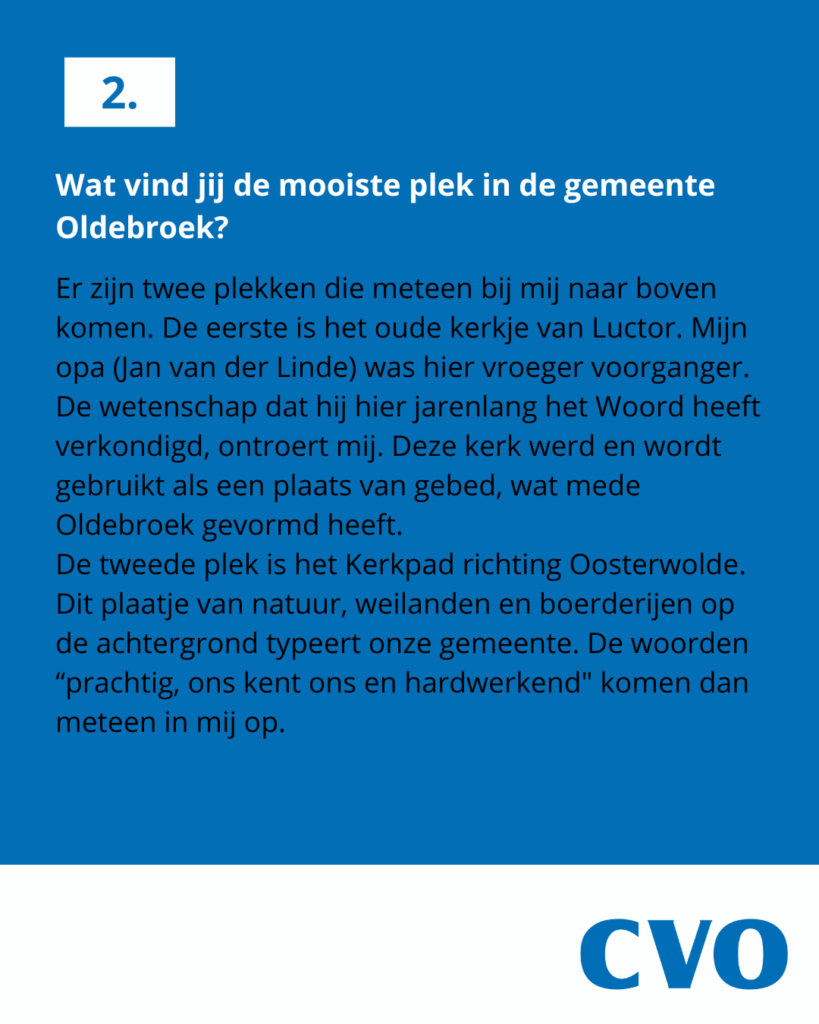 2.

Wat vind jij de mooiste plek in de gemeente Oldebroek?

Er zijn twee plekken die meteen bij mij naar boven komen. De eerste is het oude kerkje van Luctor. Mijn opa (Jan van der Linde) was hier vroeger voorganger. De wetenschap dat hij hier jarenlang het Woord heeft verkondigd, ontroert mij. Deze kerk werd en wordt gebruikt als een plaats van gebed, wat mede Oldebroek gevormd heeft.
De tweede plek is het Kerkpad richting Oosterwolde. Dit plaatje van natuur, weilanden en boerderijen op de achtergrond typeert onze gemeente. De woorden “prachtig, ons kent ons en hardwerkend" komen dan meteen in mij op.

CVO